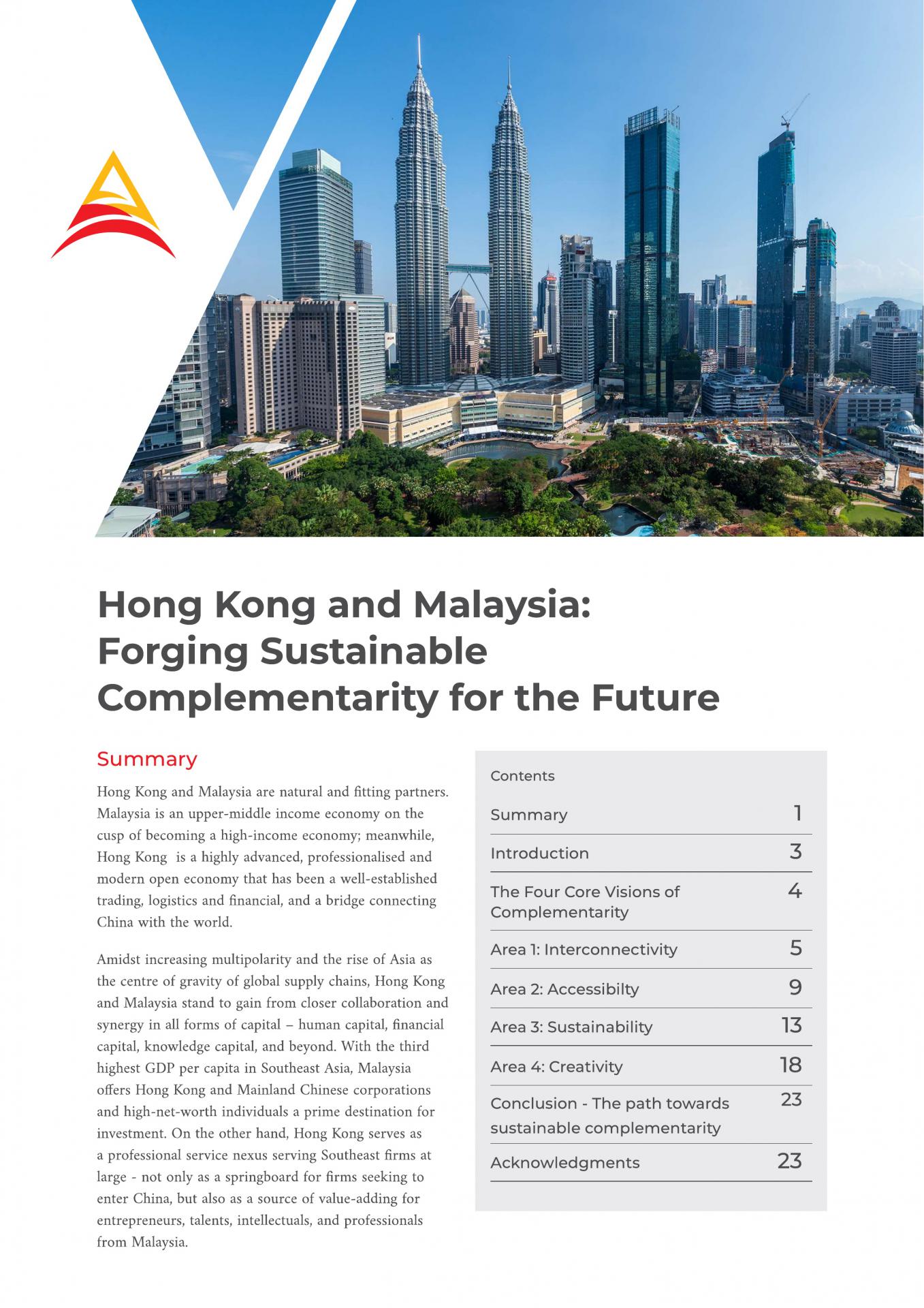 Hong Kong and Malaysia: Forging Sustainable Complementarity for the Future

Summary

Hong Kong and Malaysia are natural and fitting partners. Malaysia is an upper-middle income economy on the cusp of becoming a high-income economy; meanwhile, Hong Kong is a highly advanced, professionalised and modern open economy that has been a well-established trading, logistics and financial, and a bridge connecting China with the world.

Amidst increasing multipolarity and the rise of Asia as the centre of gravity of global supply chains, Hong Kong and Malaysia stand to gain from closer collaboration and synergy in all forms of capital – human capital, financial capital, knowledge capital, and beyond. With the third highest GDP per capita in Southeast Asia, Malaysia offers Hong Kong and Mainland Chinese corporations and high-net-worth individuals a prime destination for investment. On the other hand, Hong Kong serves as a professional service nexus serving Southeast firms at large - not only as a springboard for firms seeking to enter China, but also as a source of value-adding for entrepreneurs, talents, intellectuals, and professionals from Malaysia.

Contents

| | |
|---|---|
| Summary | 1 |
| Introduction | 3 |
| The Four Core Visions of Complementarity | 4 |
| Area 1: Interconnectivity | 5 |
| Area 2: Accessibilty | 9 |
| Area 3: Sustainability | 13 |
| Area 4: Creativity | 18 |
| Conclusion - The path towards sustainable complementarity | 23 |
| Acknowledgments | 23 |